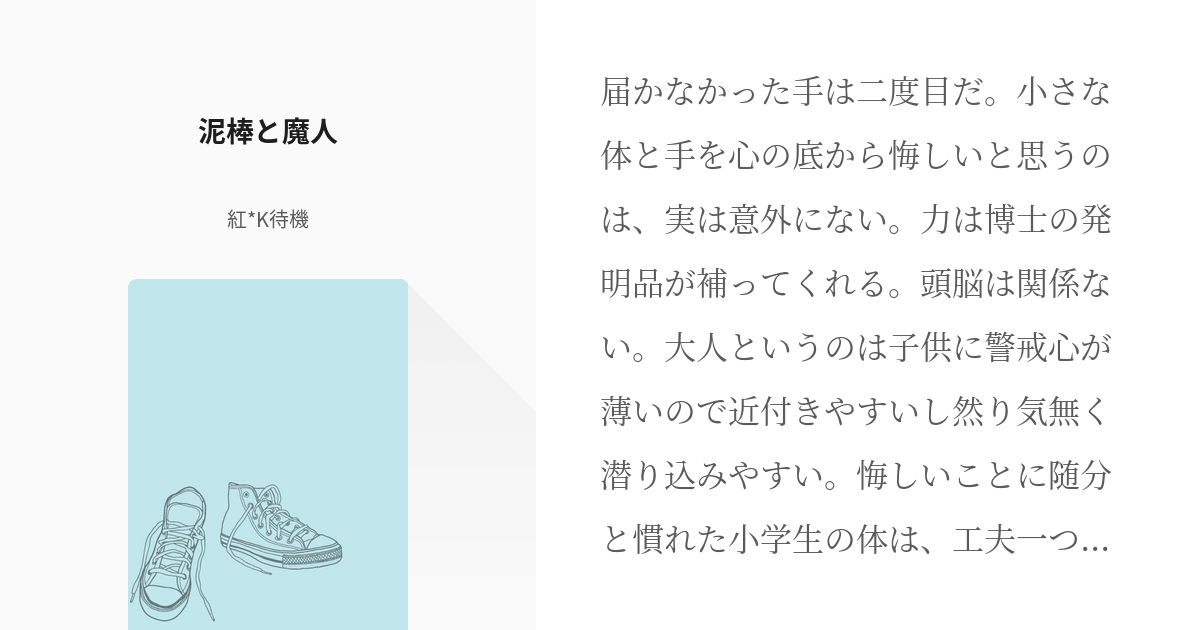 泥棒と魔人

紅*K待機

届かなかった手は二度目だ。小さな体と手を心の底から悔しいと思うのは、実は意外にない。力は博士の発明品が補ってくれる。頭脳は関係ない。大人というのは子供に警戒心が薄いので近付きやすいし然り気無く潜り込みやすい。悔しいことに随分と慣れた小学生の体は、工夫一つ…